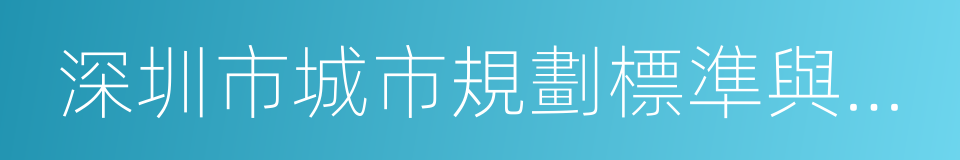 深圳市城市規劃標準與...